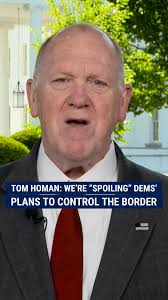 TOM HOMAN: WE'RE "SPOILING" DEMS' PLANS TO CONTROL THE BORDER